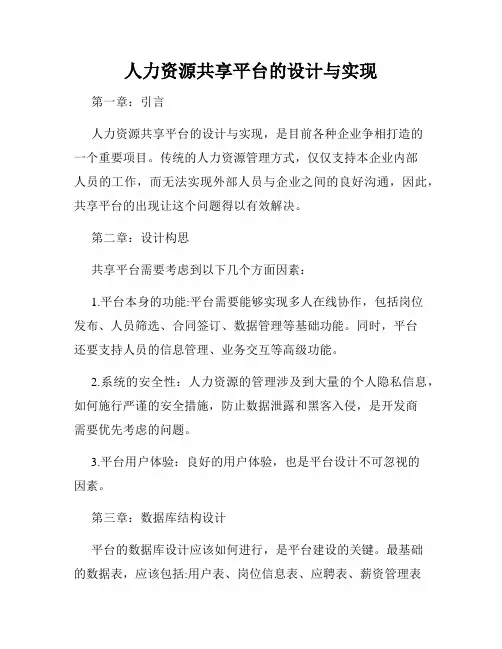 人力资源共享平台的设计与实现

第一章：引言

人力资源共享平台的设计与实现，是目前各种企业争相打造的一个重要项目。传统的人力资源管理方式，仅仅支持本企业内部人员的工作，而无法实现外部人员与企业之间的良好沟通，因此，共享平台的出现让这个问题得以有效解决。

第二章：设计构思

共享平台需要考虑到以下几个方面因素：

1.平台本身的功能:平台需要能够实现多人在线协作，包括岗位发布、人员筛选、合同签订、数据管理等基础功能。同时，平台还要支持人员的信息管理、业务交互等高级功能。

2.系统的安全性：人力资源的管理涉及到大量的个人隐私信息，如何施行严谨的安全措施，防止数据泄露和黑客入侵，是开发商需要优先考虑的问题。

3.平台用户体验：良好的用户体验，也是平台设计不可忽视的因素。

第三章：数据库结构设计

平台的数据库设计应该如何进行，是平台建设的关键。最基础的数据表，应该包括:用户表、岗位信息表、应聘表、薪资管理表